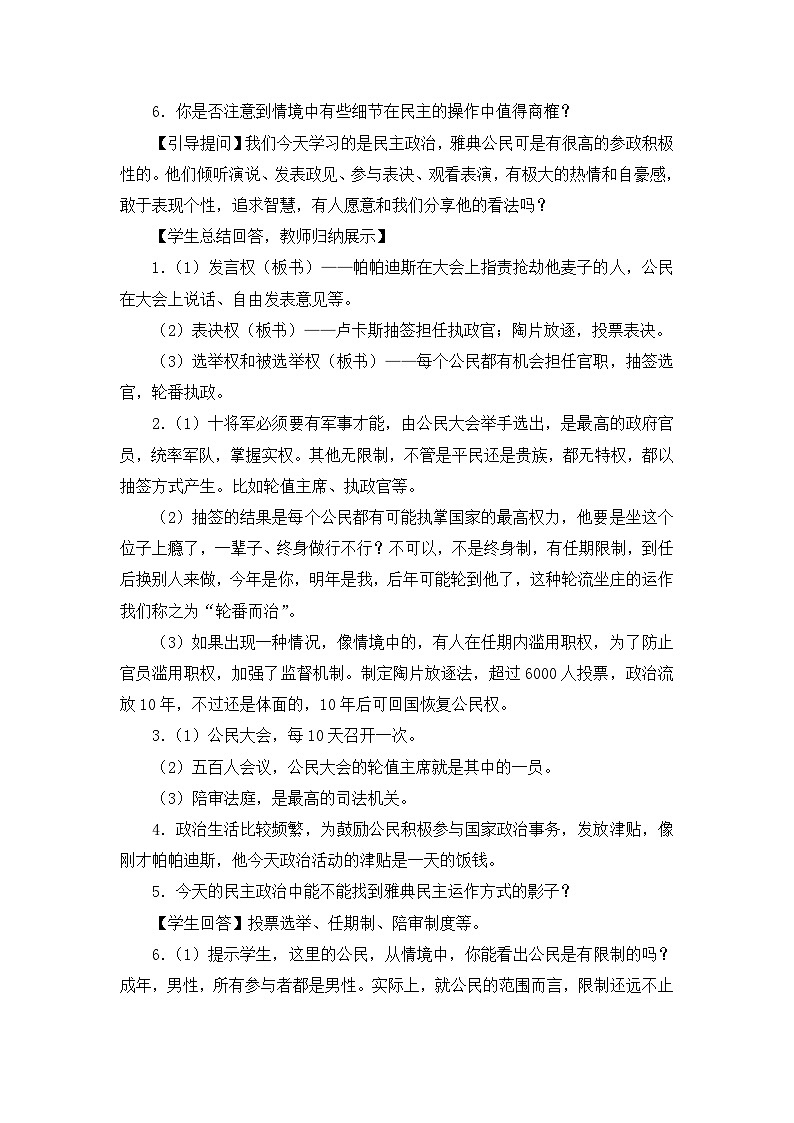 6.你是否注意到情境中有些细节在民主的操作中值得商榷？

【引导提问】我们今天学习的是民主政治，雅典公民可是有很高的参政积极性的。他们倾听演说、发表政见、参与表决、观看表演，有极大的热情和自豪感，敢于表现个性，追求智慧，有人愿意和我们分享他的看法吗？

【学生总结回答，教师归纳展示】

1.（1）发言权（板书）——帕帕迪斯在大会上指责抢劫他麦子的人，公民在大会上说话、自由发表意见等。

（2）表决权（板书）——卢卡斯抽签担任执政官；陶片放逐，投票表决。

（3）选举权和被选举权（板书）——每个公民都有机会担任官职，抽签选官，轮番执政。

2.（1）十将军必须要有军事才能，由公民大会举手选出，是最高的政府官员，统率军队，掌握实权。其他无限制，不管是平民还是贵族，都无特权，都以抽签方式产生。比如轮值主席、执政官等。

（2）抽签的结果是每个公民都有可能执掌国家的最高权力，他要是坐这个位子上瘾了，一辈子、终身做行不行？不可以，不是终身制，有任期限制，到任后换别人来做，今年是你，明年是我，后年可能轮到他了，这种轮流坐庄的运作我们称之为“轮番而治”。

（3）如果出现一种情况，像情境中的，有人在任期内滥用职权，为了防止官员滥用职权，加强了监督机制。制定陶片放逐法，超过6000人投票，政治流放10年，不过还是体面的，10年后可回国恢复公民权。

3.（1）公民大会，每10天召开一次。

（2）五百人会议，公民大会的轮值主席就是其中的一员。

（3）陪审法庭，是最高的司法机关。

4.政治生活比较频繁，为鼓励公民积极参与国家政治事务，发放津贴，像刚才帕帕迪斯，他今天政治活动的津贴是一天的饭钱。

5.今天的民主政治中能不能找到雅典民主运作方式的影子？

【学生回答】投票选举、任期制、陪审制度等。

6.（1）提示学生，这里的公民，从情境中，你能看出公民是有限制的吗？成年，男性，所有参与者都是男性。实际上，就公民的范围而言，限制还远不止